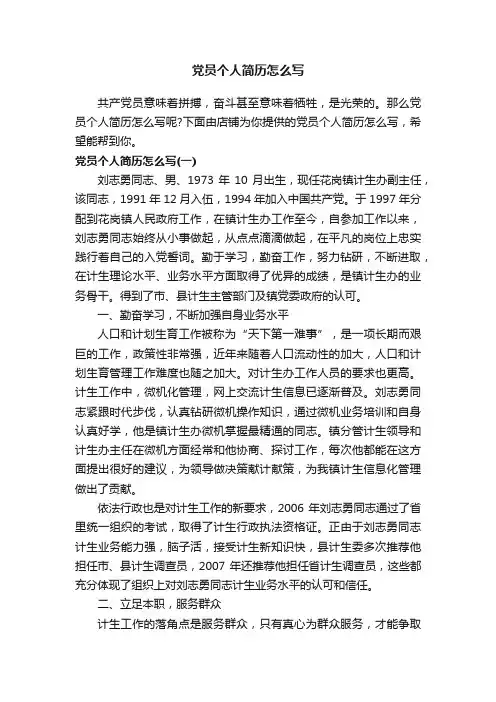 党员个人简历怎么写

共产党员意味着拼搏，奋斗甚至意味着牺牲，是光荣的。那么党员个人简历怎么写呢?下面由店铺为你提供的党员个人简历怎么写，希望能帮到你。

党员个人简历怎么写(一)

刘志勇同志、男、1973 年 10 月出生，现任花岗镇计生办副主任，该同志，1991 年 12 月入伍，1994 年加入中国共产党。于 1997 年分配到花岗镇人民政府工作，在镇计生办工作至今，自参加工作以来，刘志勇同志始终从小事做起，从点点滴滴做起，在平凡的岗位上忠实践行着自己的入党誓词。勤于学习，勤奋工作，努力钻研，不断进取，在计生理论水平、业务水平方面取得了优异的成绩，是镇计生办的业务骨干。得到了市、县计生主管部门及镇党委政府的认可。

一、勤奋学习，不断加强自身业务水平

人口和计划生育工作被称为“天下第一难事”，是一项长期而艰巨的工作，政策性非常强，近年来随着人口流动性的加大，人口和计划生育管理工作难度也随之加大。对计生办工作人员的要求也更高。计生工作中，微机化管理，网上交流计生信息已逐渐普及。刘志勇同志紧跟时代步伐，认真钻研微机操作知识，通过微机业务培训和自身认真好学，他是镇计生办微机掌握最精通的同志。镇分管计生领导和计生办主任在微机方面经常和他协商、探讨工作，每次他都能在这方面提出很好的建议，为领导做决策献计献策，为我镇计生信息化管理做出了贡献。

依法行政也是对计生工作的新要求，2006 年刘志勇同志通过了省里统一组织的考试，取得了计生行政执法资格证。正由于刘志勇同志计生业务能力强，脑子活，接受计生新知识快，县计生委多次推荐他担任市、县计生调查员，2007 年还推荐他担任省计生调查员，这些都充分体现了组织上对刘志勇同志计生业务水平的认可和信任。

二、立足本职，服务群众

计生工作的落角点是服务群众，只有真心为群众服务，才能争取